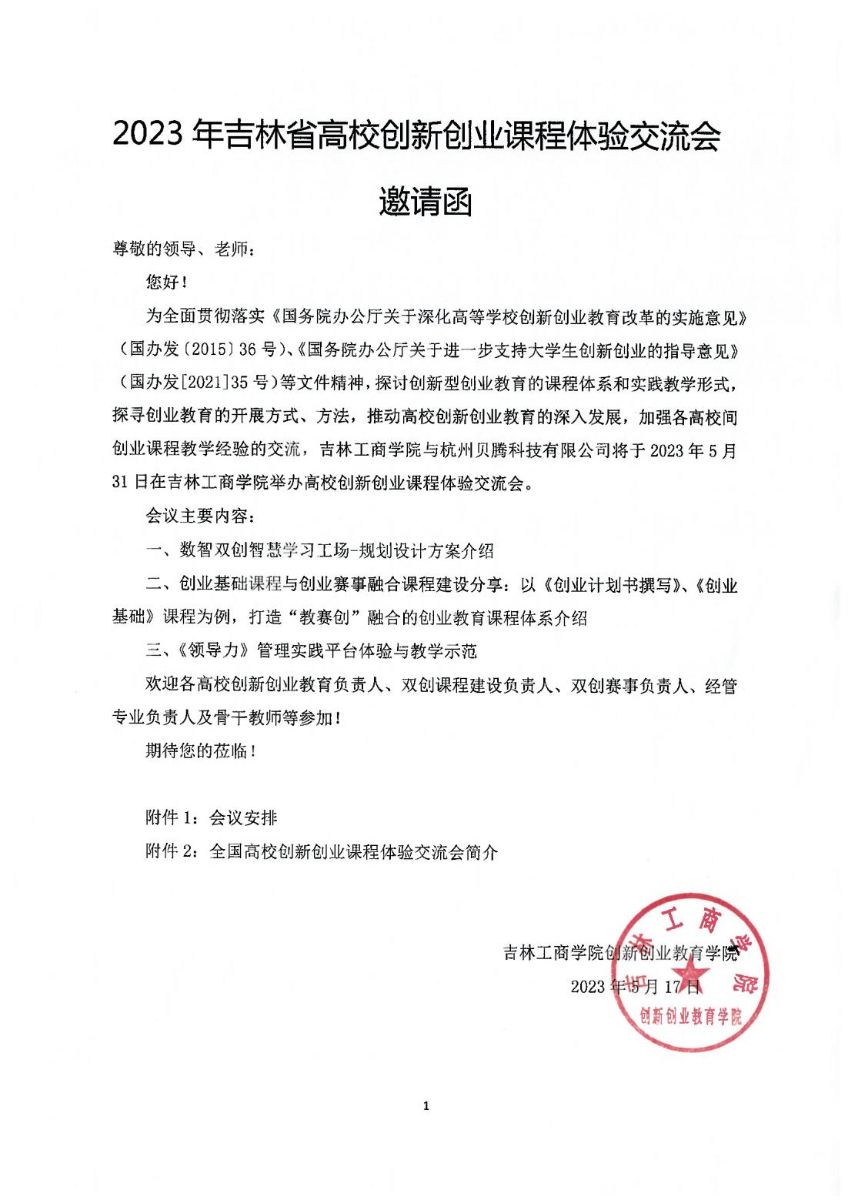 2023 年吉林省高校创新创业课程体验交流会

邀请函

尊敬的领导、老师：

您好！

为全面贯彻落实《国务院办公厅关于深化高等学校创新创业教育改革的实施意见》（国办发〔2015〕36 号）、《国务院办公厅关于进一步支持大学生创新创业的指导意见》（国办发[2021]35 号）等文件精神，探讨创新型创业教育的课程体系和实践教学形式，探寻创业教育的开展方式、方法，推动高校创新创业教育的深入发展，加强各高校间创业课程教学经验的交流，吉林工商学院与杭州贝腾科技有限公司将于 2023 年 5 月 31 日在吉林工商学院举办高校创新创业课程体验交流会。

会议主要内容：

一、数智双创智慧学习工场-规划设计方案介绍

二、创业基础课程与创业赛事融合课程建设分享：以《创业计划书撰写》、《创业基础》课程为例，打造“教赛创”融合的创业教育课程体系介绍

三、《领导力》管理实践平台体验与教学示范

欢迎各高校创新创业教育负责人、双创课程建设负责人、双创赛事负责人、经管专业负责人及骨干教师等参加！

期待您的莅临！

附件 1：会议安排

附件 2：全国高校创新创业课程体验交流会简介

吉林工商学院创新创业教育学院

2023 年 5 月 17 日

吉林工商学院 创新创业教育学院

1